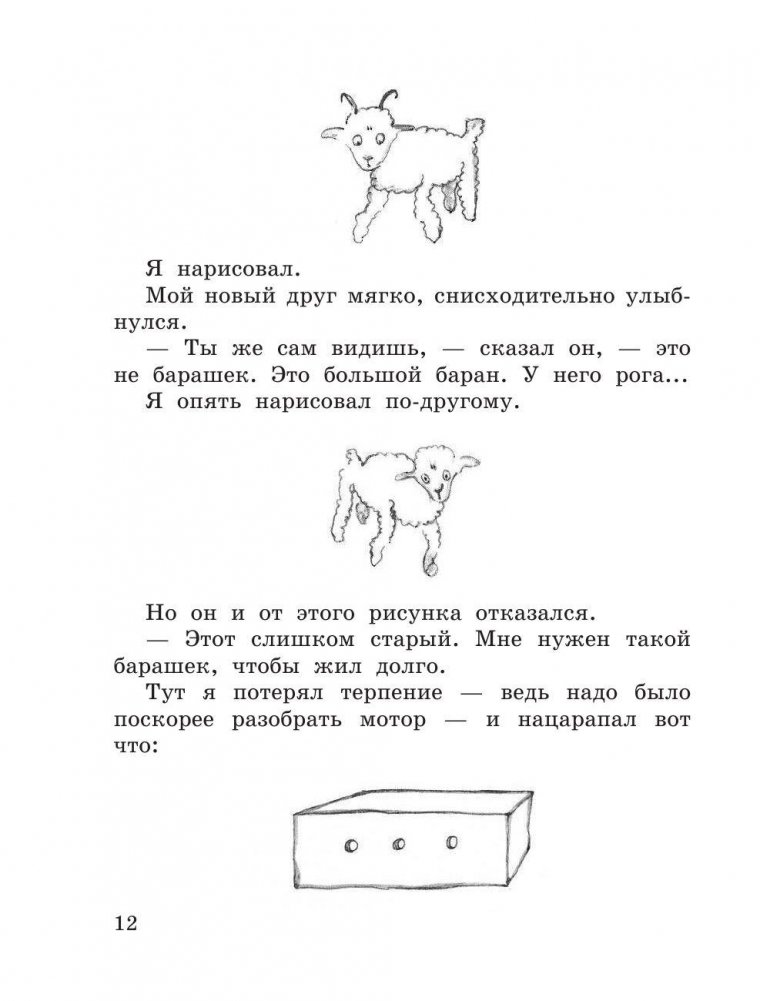 Я нарисовал.

Мой новый друг мягко, снисходительно улыбнулся.

— Ты же сам видишь, — сказал он, — это не барашек. Это большой баран. У него рога...

Я опять нарисовал по-другому.

Но он и от этого рисунка отказался.

— Этот слишком старый. Мне нужен такой барашек, чтобы жил долго.

Тут я потерял терпение — ведь надо было поскорее разобрать мотор — и нацарапал вот что:

12